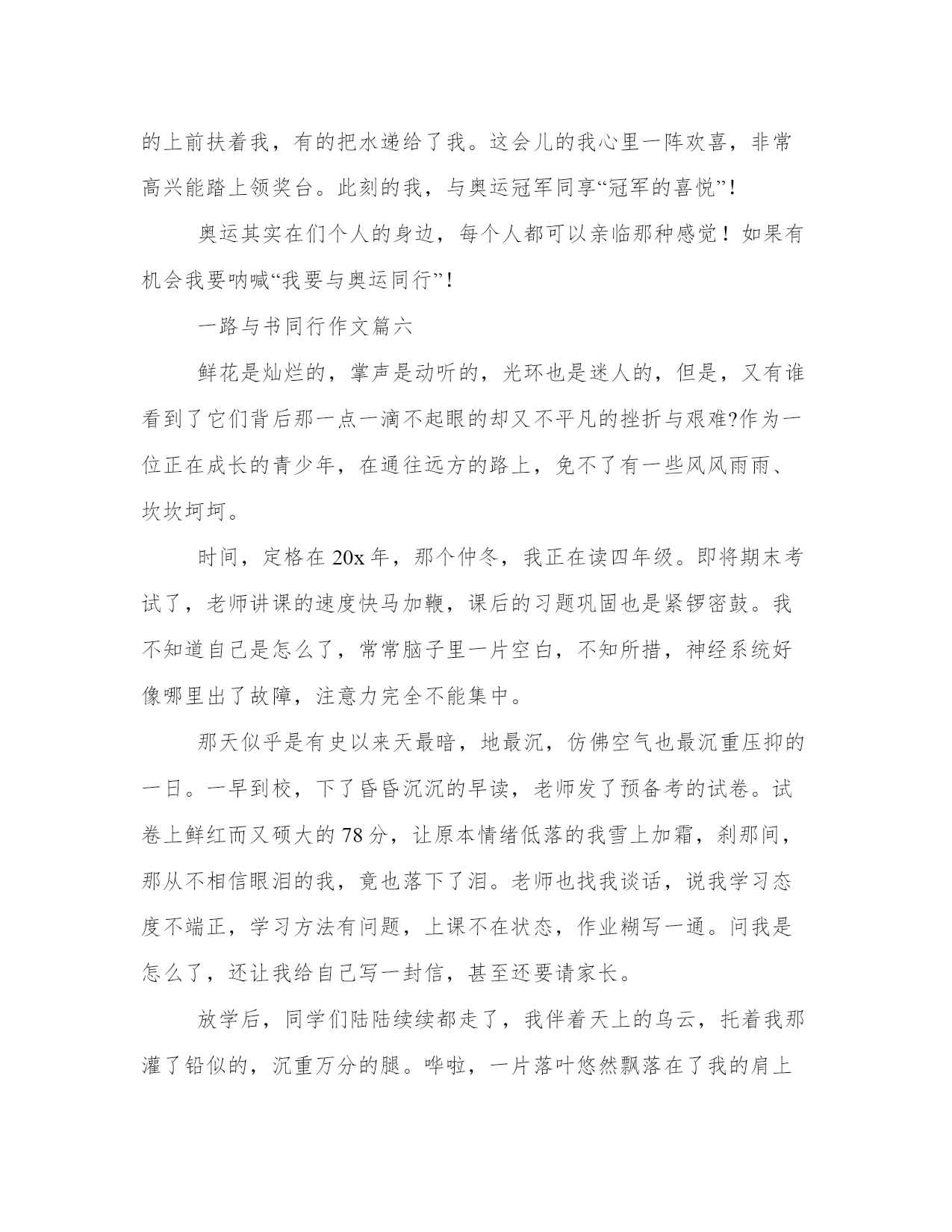 的上前扶着我，有的把水递给了我。这会儿的我心里一阵欢喜，非常高兴能踏上领奖台。此刻的我，与奥运冠军同享“冠军的喜悦”！

奥运其实在们个人的身边，每个人都可以亲临那种感觉！如果有机会我要呐喊“我要与奥运同行”！

一路与书同行作文篇六

鲜花是灿烂的，掌声是动听的，光环也是迷人的，但是，又有谁看到了它们背后那一点一滴不起眼的却又不平凡的挫折与艰难?作为一位正在成长的青少年，在通往远方的路上，免不了有一些风风雨雨、坎坎坷坷。

时间，定格在 20x 年，那个仲冬，我正在读四年级。即将期末考试了，老师讲课的速度快马加鞭，课后的习题巩固也是紧锣密鼓。我不知道自己是怎么了，常常脑子里一片空白，不知所措，神经系统好像哪里出了故障，注意力完全不能集中。

那天似乎是有史以来天最暗，地最沉，仿佛空气也最沉重压抑的一日。一早到校，下了昏昏沉沉的早读，老师发了预备考的试卷。试卷上鲜红而又硕大的 78 分，让原本情绪低落的我雪上加霜，刹那间，那从不相信眼泪的我，竟也落下了泪。老师也找我谈话，说我学习态度不端正，学习方法有问题，上课不在状态，作业糊写一通。问我是怎么了，还让我给自己写一封信，甚至还要请家长。

放学后，同学们陆陆续续都走了，我伴着天上的乌云，托着我那灌了铅似的，沉重万分的腿。哗啦，一片落叶悠然飘落在了我的肩上